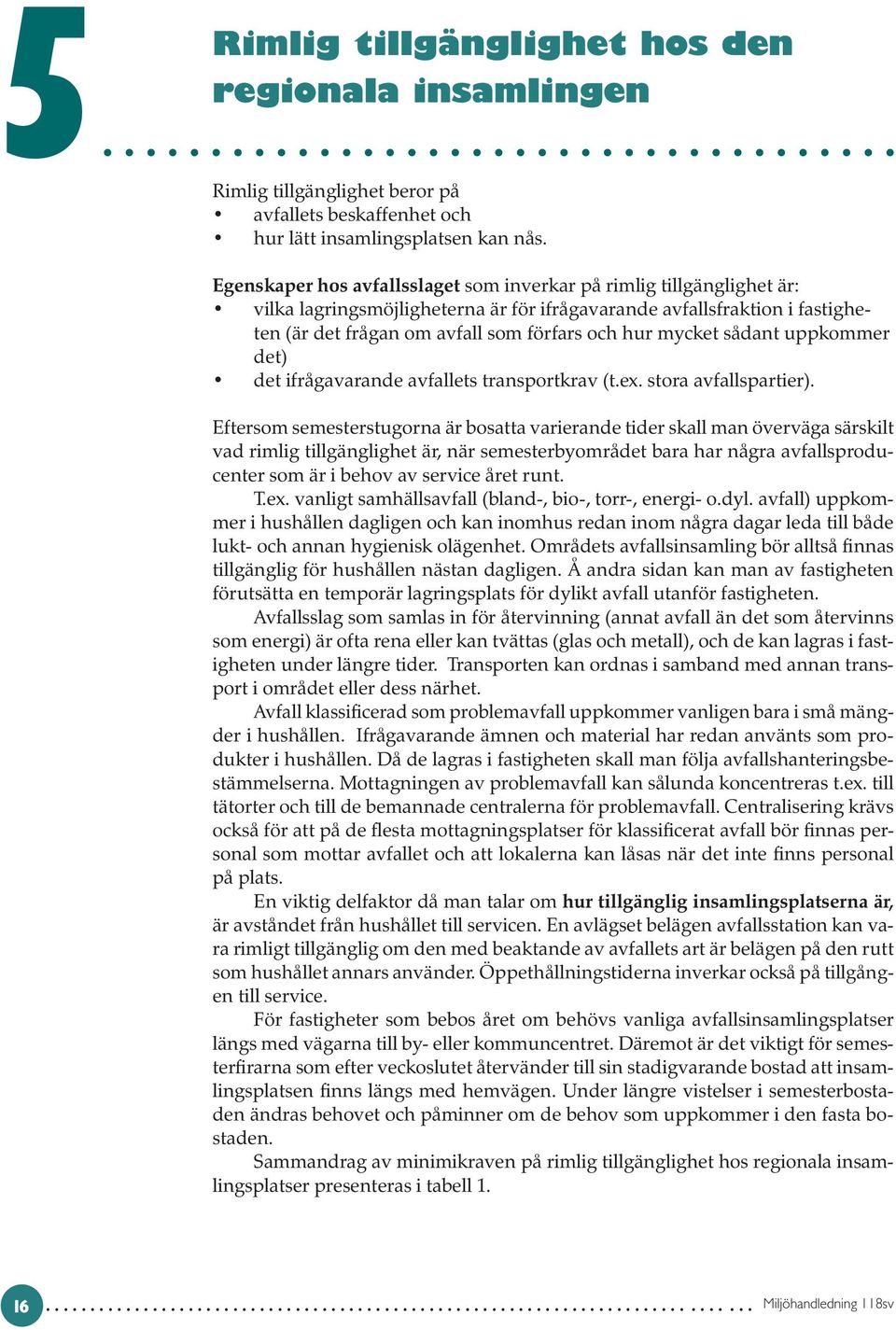 5

Rimlig tillgänglighet hos den regionala insamlingen

Rimlig tillgänglighet beror på
• avfallets beskaffenhet och
• hur lätt insamlingsplatsen kan nås.

**Egenskaper hos avfallsslaget** som inverkar på rimlig tillgänglighet är:
• vilka lagringsmöjligheterna är för ifrågavarande avfallsfraktion i fastigheten (är det frågan om avfall som förfars och hur mycket sådant uppkommer det)
• det ifrågavarande avfallets transportkrav (t.ex. stora avfallspartier).

Eftersom semesterstugorna är bosatta varierande tider skall man överväga särskilt vad rimlig tillgänglighet är, när semesterbyområdet bara har några avfallsproducenter som är i behov av service året runt.

T.ex. vanligt samhällsavfall (bland-, bio-, torr-, energi- o.dyl. avfall) uppkommer i hushållen dagligen och kan inomhus redan inom några dagar leda till både lukt- och annan hygienisk olägenhet. Områdets avfallsinsamling bör alltså finnas tillgänglig för hushållen nästan dagligen. Å andra sidan kan man av fastigheten förutsätta en temporär lagringsplats för dylikt avfall utanför fastigheten.

Avfallsslag som samlas in för återvinning (annat avfall än det som återvinns som energi) är ofta rena eller kan tvättas (glas och metall), och de kan lagras i fastigheten under längre tider. Transporten kan ordnas i samband med annan transport i området eller dess närhet.

Avfall klassificerad som problemavfall uppkommer vanligen bara i små mängder i hushållen. Ifrågavarande ämnen och material har redan använts som produkter i hushållen. Då de lagras i fastigheten skall man följa avfallshanteringsbestämmelserna. Mottagningen av problemavfall kan sålunda koncentreras t.ex. till tätorter och till de bemannade centralerna för problemavfall. Centralisering krävs också för att på de flesta mottagningsplatser för klassificerat avfall bör finnas personal som mottar avfallet och att lokalerna kan låsas när det inte finns personal på plats.

En viktig delfaktor då man talar om **hur tillgänglig insamlingsplatserna är,** är avståndet från hushållet till servicen. En avlägset belägen avfallsstation kan vara rimligt tillgänglig om den med beaktande av avfallets art är belägen på den rutt som hushållet annars använder. Öppethållningstiderna inverkar också på tillgången till service.

För fastigheter som bebos året om behövs vanliga avfallsinsamlingsplatser längs med vägarna till by- eller kommuncentret. Däremot är det viktigt för semesterfirarna som efter veckoslutet återvänder till sin stadigvarande bostad att insamlingsplatsen finns längs med hemvägen. Under längre vistelser i semesterbostaden ändras behovet och påminner om de behov som uppkommer i den fasta bostaden.

Sammandrag av minimikraven på rimlig tillgänglighet hos regionala insamlingsplatser presenteras i tabell 1.

16 Miljöhandledning 118sv